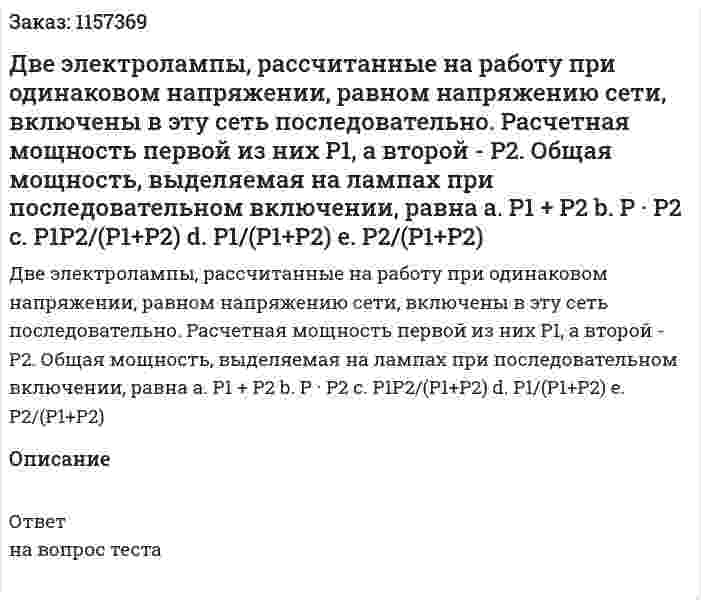 Заказ: 1157369

Две электролампы, рассчитанные на работу при одинаковом напряжении, равном напряжению сети, включены в эту сеть последовательно. Расчетная мощность первой из них P1, а второй - P2. Общая мощность, выделяемая на лампах при последовательном включении, равна a. P1 + P2 b. P · P2 c. P1P2/(P1+P2) d. P1/(P1+P2) e. P2/(P1+P2)

Две электролампы, рассчитанные на работу при одинаковом напряжении, равном напряжению сети, включены в эту сеть последовательно. Расчетная мощность первой из них P1, а второй - P2. Общая мощность, выделяемая на лампах при последовательном включении, равна a. P1 + P2 b. P · P2 c. P1P2/(P1+P2) d. P1/(P1+P2) e. P2/(P1+P2)

Описание

Ответ
на вопрос теста